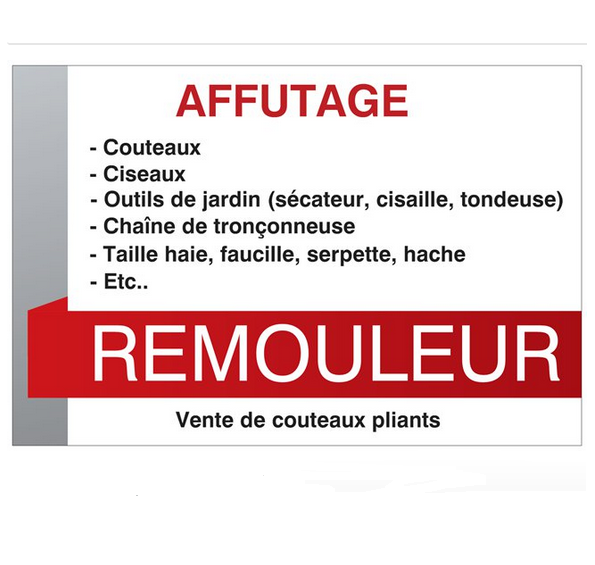 AFFUTAGE

- Couteaux
- Ciseaux
- Outils de jardin (sécateur, cisaille, tondeuse)
- Chaîne de tronçonneuse
- Taille haie, faucille, serpette, hache
- Etc..

REMOULEUR

Vente de couteaux pliants